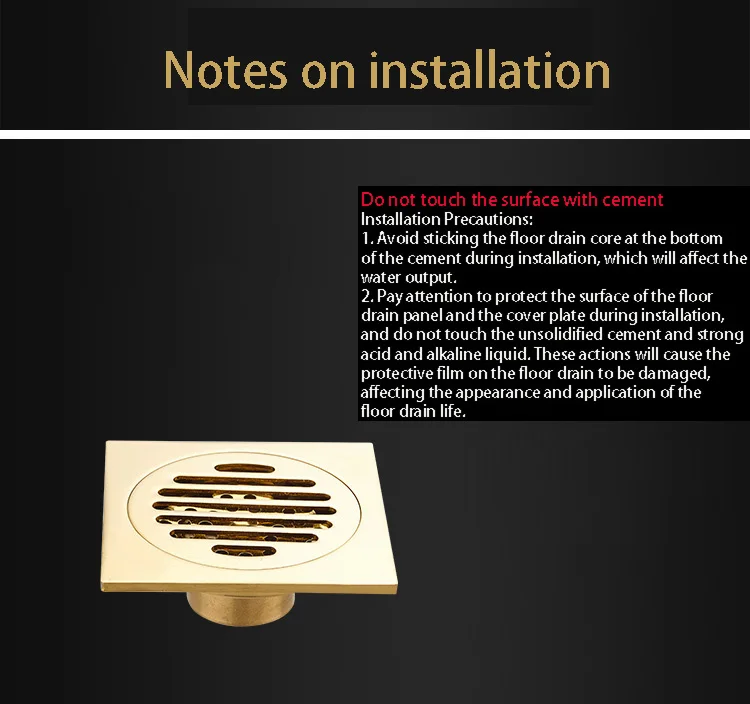 Notes on installation

Do not touch the surface with cement
Installation Precautions:
1. Avoid sticking the floor drain core at the bottom of the cement during installation, which will affect the water output.
2. Pay attention to protect the surface of the floor drain panel and the cover plate during installation, and do not touch the unsolidified cement and strong acid and alkaline liquid. These actions will cause the protective film on the floor drain to be damaged, affecting the appearance and application of the floor drain life.